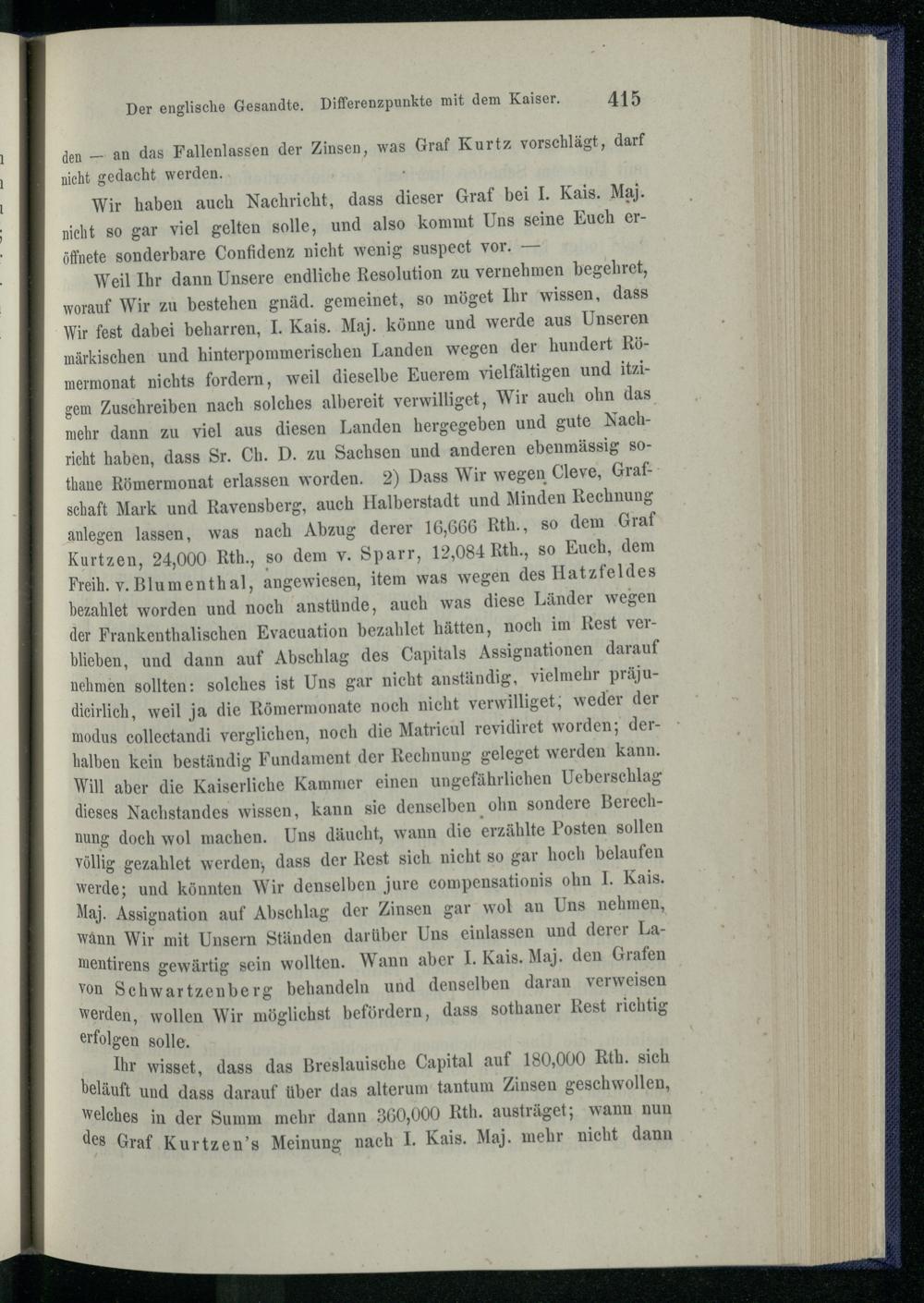 Der englische Gesandte. Differenzpunkte mit dem Kaiser. 415

den — an das Fallenlassen der Zinsen, was Graf Kurtz vorschlägt, darf nicht gedacht werden.

Wir haben auch Nachricht, dass dieser Graf bei I. Kais. Maj. nicht so gar viel gelten solle, und also kommt Uns seine Euch eröffnete sonderbare Confidenz nicht wenig suspect vor. —

Weil Ihr dann Unsere endliche Resolution zu vernehmen begehret, worauf Wir zu bestehen gnäd. gemeinet, so möget Ihr wissen, dass Wir fest dabei beharren, I. Kais. Maj. könne und werde aus Unseren märkischen und hinterpommerischen Landen wegen der hundert Römermonat nichts fordern, weil dieselbe Euerem vielfältigen und itzigem Zuschreiben nach solches albereit verwilliget, Wir auch ohn das mehr dann zu viel aus diesen Landen hergegeben und gute Nachricht haben, dass Sr. Ch. D. zu Sachsen und anderen ebenmässig sothane Römermonat erlassen worden. 2) Dass Wir wegen Cleve, Grafschaft Mark und Ravensberg, auch Halberstadt und Minden Rechnung anlegen lassen, was nach Abzug derer 16,666 Rth., so dem Graf Kurtzen, 24,000 Rth., so dem v. Sparr, 12,084 Rth., so Euch, dem Freih. v. Blumenthal, angewiesen, item was wegen des Hatzfeldes bezahlet worden und noch anstünde, auch was diese Länder wegen der Frankenthalischen Evacuation bezahlet hätten, noch im Rest verblieben, und dann auf Abschlag des Capitals Assignationen darauf nehmen sollten: solches ist Uns gar nicht anständig, vielmehr präjudicirlich, weil ja die Römermonate noch nicht verwilliget, weder der modus collectandi verglichen, noch die Matricul revidiret worden; derhalben kein beständig Fundament der Rechnung geleget werden kann. Will aber die Kaiserliche Kammer einen ungefährlichen Ueberschlag dieses Nachstandes wissen, kann sie denselben ohn sondere Berechnung doch wol machen. Uns däucht, wann die erzählte Posten sollen völlig gezahlet werden, dass der Rest sich nicht so gar hoch belaufen werde; und könnten Wir denselben jure compensationis ohn I. Kais. Maj. Assignation auf Abschlag der Zinsen gar wol an Uns nehmen, wann Wir mit Unsern Ständen darüber Uns einlassen und derer Lamentirens gewärtig sein wollten. Wann aber I. Kais. Maj. den Grafen von Schwartzenberg behandeln und denselben daran verweisen werden, wollen Wir möglichst befördern, dass sothaner Rest richtig erfolgen solle.

Ihr wisset, dass das Breslauische Capital auf 180,000 Rth. sich beläuft und dass darauf über das alterum tantum Zinsen geschwollen, welches in der Summ mehr dann 360,000 Rth. austräget; wann nun des Graf Kurtzen's Meinung nach I. Kais. Maj. mehr nicht dann